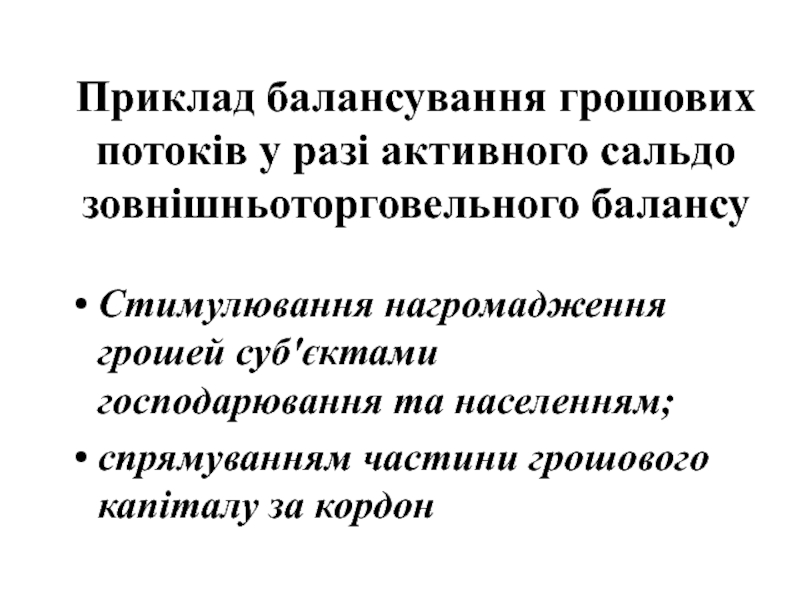 Приклад балансування грошових потоків у разі активного сальдо зовнішньоторговельного балансу

• Стимулювання нагромадження грошей суб'єктами господарювання та населенням;

• спрямуванням частини грошового капіталу за кордон